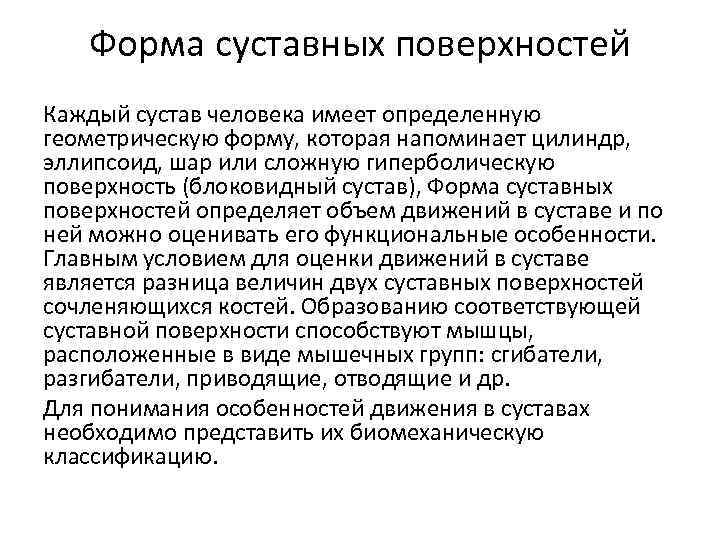 Форма суставных поверхностей

Каждый сустав человека имеет определенную геометрическую форму, которая напоминает цилиндр, эллипсоид, шар или сложную гиперболическую поверхность (блоковидный сустав), Форма суставных поверхностей определяет объем движений в суставе и по ней можно оценивать его функциональные особенности. Главным условием для оценки движений в суставе является разница величин двух суставных поверхностей сочленяющихся костей. Образованию соответствующей суставной поверхности способствуют мышцы, расположенные в виде мышечных групп: сгибатели, разгибатели, приводящие, отводящие и др.

Для понимания особенностей движения в суставах необходимо представить их биомеханическую классификацию.